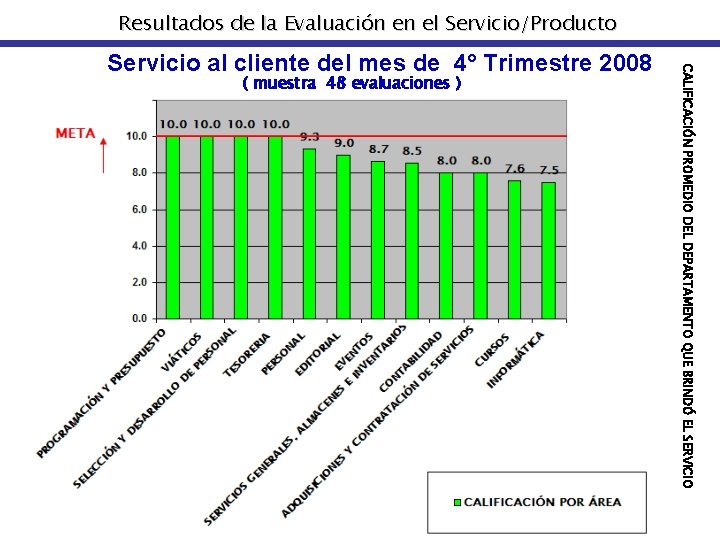 Resultados de la Evaluación en el Servicio/Producto

Servicio al cliente del mes de 4° Trimestre 2008
( muestra 48 evaluaciones )

META

10.0
8.0
6.0
4.0
2.0
0.0

10.0 10.0 10.0 10.0 9.3 9.0 8.7 8.5 8.0 8.0 7.6 7.5

PROGRAMACIÓN Y PRESUPUESTO
VIÁTICOS
SELECCIÓN Y DESARROLLO DE PERSONAL
TESORERIA
PERSONAL
EDITORIAL
EVENTOS
SERVICIOS GENERALES, ALMACENES E INVENTARIOS
CONTABILIDAD
ADQUISICIONES Y CONTRATACIÓN DE SERVICIOS
CURSOS
INFORMÁTICA

CALIFICACIÓN POR ÁREA

CALIFICACIÓN PROMEDIO DEL DEPARTAMENTO QUE BRINDÓ EL SERVICIO